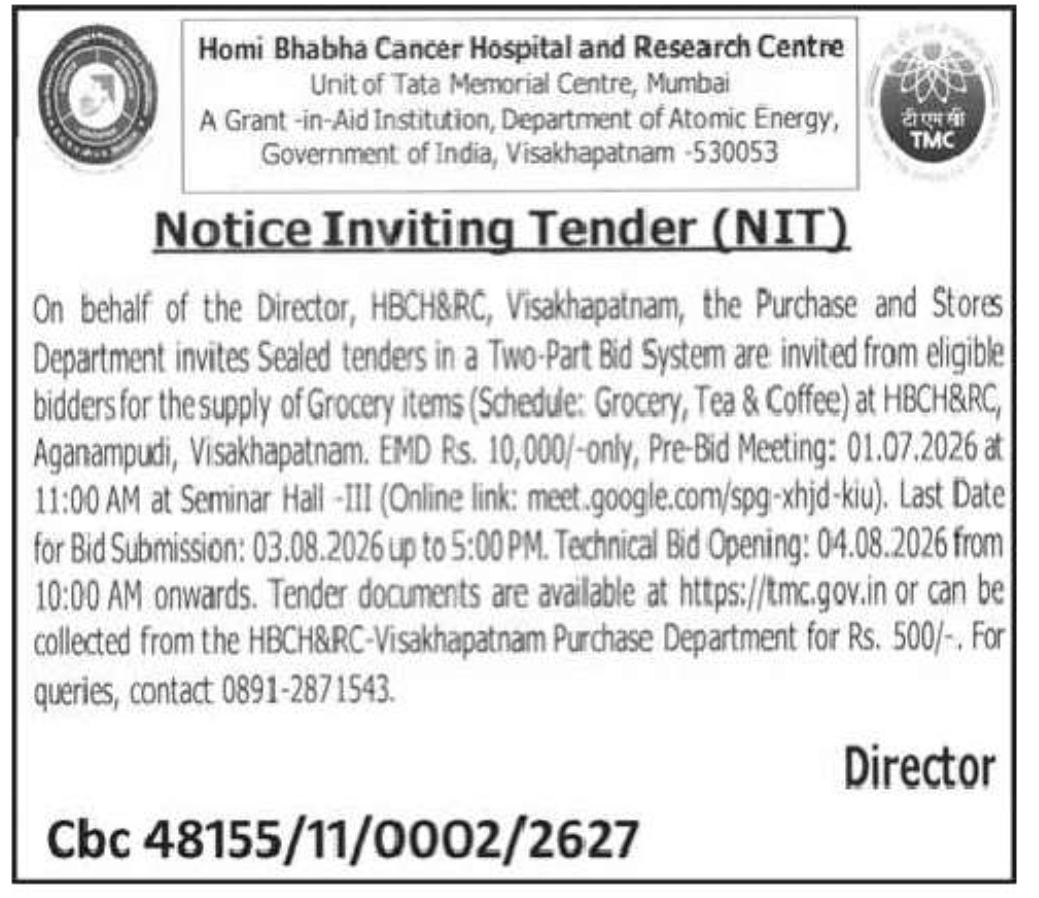 Homi Bhabha Cancer Hospital and Research Centre
Unit of Tata Memorial Centre, Mumbai
A Grant -in-Aid Institution, Department of Atomic Energy, Government of India, Visakhapatnam -530053

टी एम सी
TMC

Notice Inviting Tender (NIT)

On behalf of the Director, HBCH&RC, Visakhapatnam, the Purchase and Stores Department invites Sealed tenders in a Two-Part Bid System are invited from eligible bidders for the supply of Grocery items (Schedule: Grocery, Tea & Coffee) at HBCH&RC, Aganampudi, Visakhapatnam. EMD Rs. 10,000/-only, Pre-Bid Meeting: 01.07.2026 at 11:00 AM at Seminar Hall -III (Online link: meet.google.com/spg-xhjd-kiu). Last Date for Bid Submission: 03.08.2026 up to 5:00 PM. Technical Bid Opening: 04.08.2026 from 10:00 AM onwards. Tender documents are available at https://tmc.gov.in or can be collected from the HBCH&RC-Visakhapatnam Purchase Department for Rs. 500/-. For queries, contact 0891-2871543.

Director

Cbc 48155/11/0002/2627